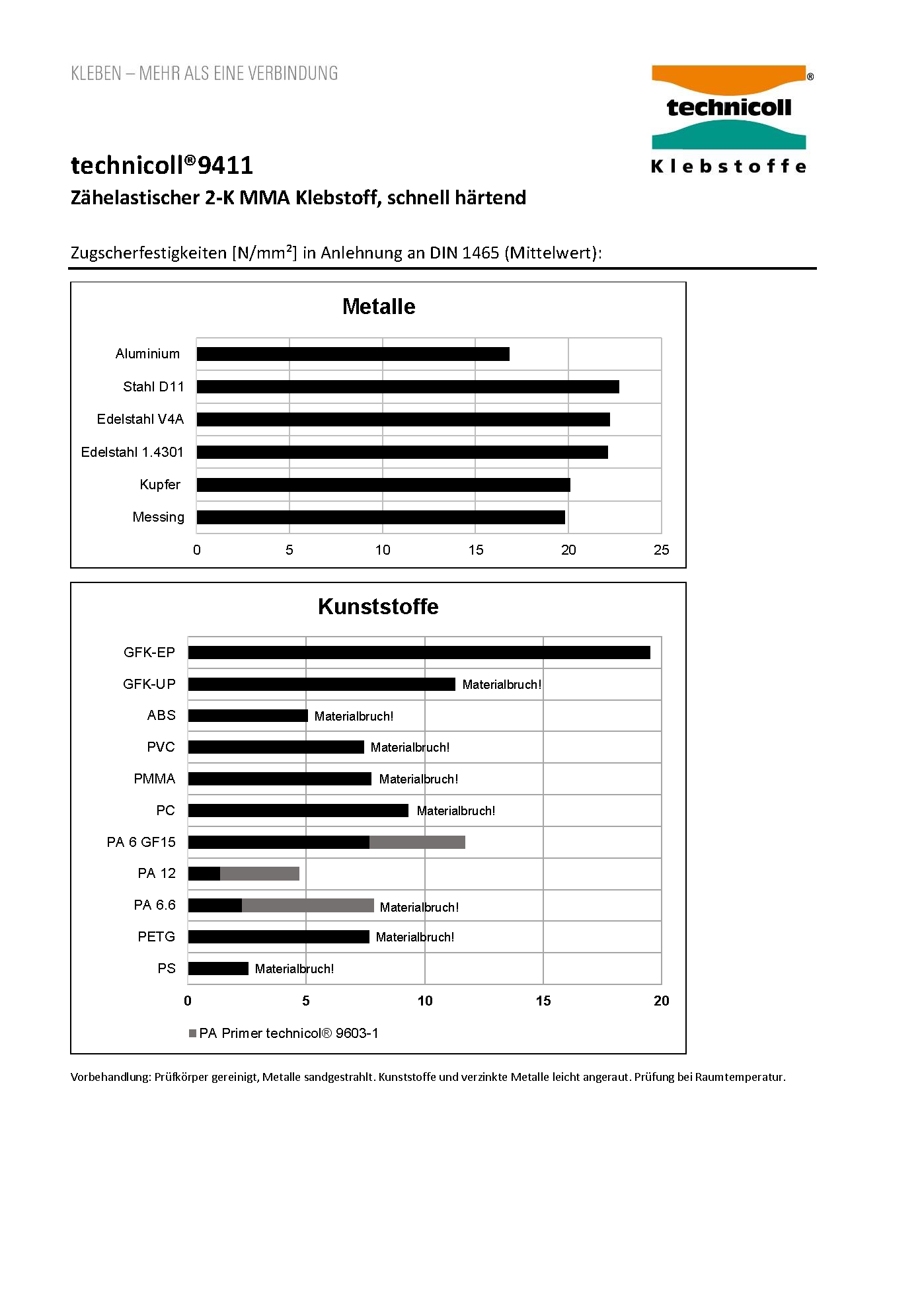 KLEBEN – MEHR ALS EINE VERBINDUNG

technicoll®
Klebstoffe

technicoll®9411
Zähelastischer 2-K MMA Klebstoff, schnell härtend

Zugscherfestigkeiten [N/mm²] in Anlehnung an DIN 1465 (Mittelwert):

Metalle

Aluminium
Stahl D11
Edelstahl V4A
Edelstahl 1.4301
Kupfer
Messing

0 5 10 15 20 25

Kunststoffe

GFK-EP
GFK-UP Materialbruch!
ABS Materialbruch!
PVC Materialbruch!
PMMA Materialbruch!
PC Materialbruch!
PA 6 GF15
PA 12
PA 6.6 Materialbruch!
PETG Materialbruch!
PS Materialbruch!

0 5 10 15 20

PA Primer technicol® 9603-1

Vorbehandlung: Prüfkörper gereinigt, Metalle sandgestrahlt. Kunststoffe und verzinkte Metalle leicht angeraut. Prüfung bei Raumtemperatur.